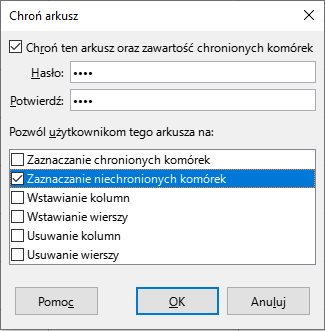 Chroń arkusz

Chroń ten arkusz oraz zawartość chronionych komórek

Hasło: ••••

Potwierdź: ••••

Pozwól użytkownikom tego arkusza na:

Zaznaczanie chronionych komórek
Zaznaczanie niechronionych komórek
Wstawianie kolumn
Wstawianie wierszy
Usuwanie kolumn
Usuwanie wierszy

Pomoc
OK
Anuluj